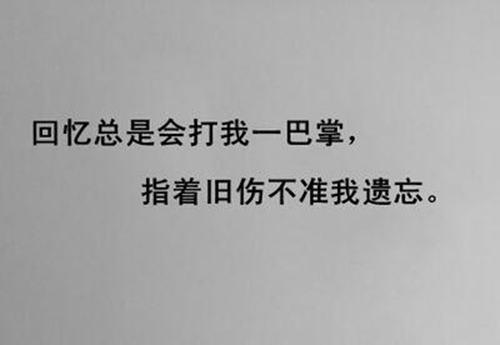 回忆总是会打我一巴掌，

指着旧伤不准我遗忘。